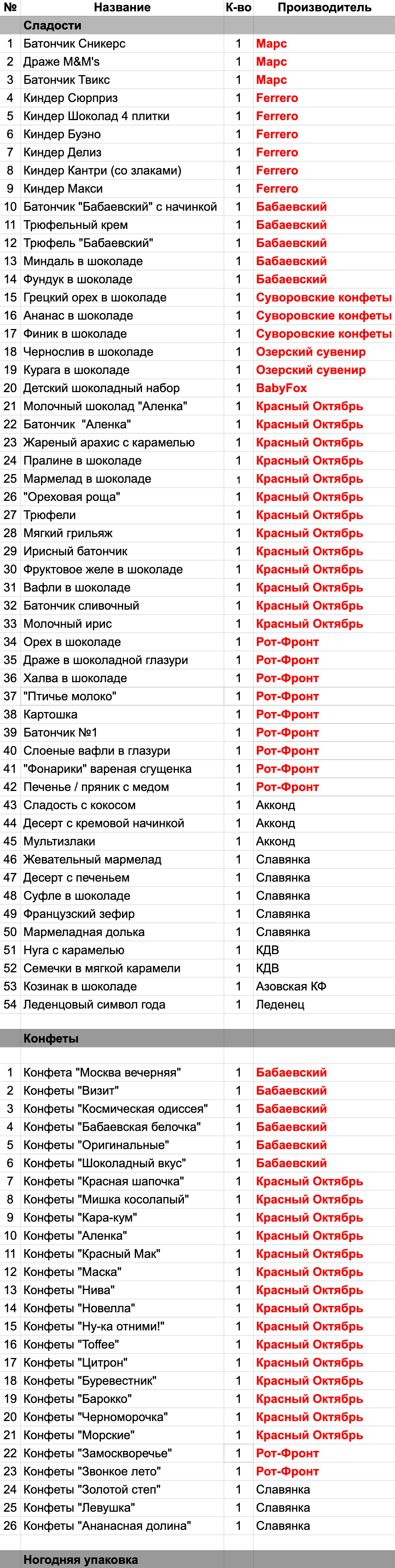 | № | Название | К-во | Производитель |
|---|---|---|---|
| | Сладости | | |
| 1 | Батончик Сникерс | 1 | Марс |
| 2 | Драже M&M's | 1 | Марс |
| 3 | Батончик Твикс | 1 | Марс |
| 4 | Киндер Сюрприз | 1 | Ferrero |
| 5 | Киндер Шоколад 4 плитки | 1 | Ferrero |
| 6 | Киндер Буэно | 1 | Ferrero |
| 7 | Киндер Делиз | 1 | Ferrero |
| 8 | Киндер Кантри (со злаками) | 1 | Ferrero |
| 9 | Киндер Макси | 1 | Ferrero |
| 10 | Батончик "Бабаевский" с начинкой | 1 | Бабаевский |
| 11 | Трюфельный крем | 1 | Бабаевский |
| 12 | Трюфель "Бабаевский" | 1 | Бабаевский |
| 13 | Миндаль в шоколаде | 1 | Бабаевский |
| 14 | Фундук в шоколаде | 1 | Бабаевский |
| 15 | Грецкий орех в шоколаде | 1 | Суворовские конфеты |
| 16 | Ананас в шоколаде | 1 | Суворовские конфеты |
| 17 | Финик в шоколаде | 1 | Суворовские конфеты |
| 18 | Чернослив в шоколаде | 1 | Озерский сувенир |
| 19 | Курага в шоколаде | 1 | Озерский сувенир |
| 20 | Детский шоколадный набор | 1 | BabyFox |
| 21 | Молочный шоколад "Аленка" | 1 | Красный Октябрь |
| 22 | Батончик "Аленка" | 1 | Красный Октябрь |
| 23 | Жареный арахис с карамелью | 1 | Красный Октябрь |
| 24 | Пралине в шоколаде | 1 | Красный Октябрь |
| 25 | Мармелад в шоколаде | 1 | Красный Октябрь |
| 26 | "Ореховая роща" | 1 | Красный Октябрь |
| 27 | Трюфели | 1 | Красный Октябрь |
| 28 | Мягкий грильяж | 1 | Красный Октябрь |
| 29 | Ирисный батончик | 1 | Красный Октябрь |
| 30 | Фруктовое желе в шоколаде | 1 | Красный Октябрь |
| 31 | Вафли в шоколаде | 1 | Красный Октябрь |
| 32 | Батончик сливочный | 1 | Красный Октябрь |
| 33 | Молочный ирис | 1 | Красный Октябрь |
| 34 | Орех в шоколаде | 1 | Рот-Фронт |
| 35 | Драже в шоколадной глазури | 1 | Рот-Фронт |
| 36 | Халва в шоколаде | 1 | Рот-Фронт |
| 37 | "Птичье молоко" | 1 | Рот-Фронт |
| 38 | Картошка | 1 | Рот-Фронт |
| 39 | Батончик №1 | 1 | Рот-Фронт |
| 40 | Слоеные вафли в глазури | 1 | Рот-Фронт |
| 41 | "Фонарики" вареная сгущенка | 1 | Рот-Фронт |
| 42 | Печенье / пряник с медом | 1 | Рот-Фронт |
| 43 | Сладость с кокосом | 1 | Акконд |
| 44 | Десерт с кремовой начинкой | 1 | Акконд |
| 45 | Мультизлаки | 1 | Акконд |
| 46 | Жевательный мармелад | 1 | Славянка |
| 47 | Десерт с печеньем | 1 | Славянка |
| 48 | Суфле в шоколаде | 1 | Славянка |
| 49 | Французский зефир | 1 | Славянка |
| 50 | Мармеладная долька | 1 | Славянка |
| 51 | Нуга с карамелью | 1 | КДВ |
| 52 | Семечки в мягкой карамели | 1 | КДВ |
| 53 | Козинак в шоколаде | 1 | Азовская КФ |
| 54 | Леденцовый символ года | 1 | Леденец |
| | Конфеты | | |
| 1 | Конфета "Москва вечерняя" | 1 | Бабаевский |
| 2 | Конфеты "Визит" | 1 | Бабаевский |
| 3 | Конфеты "Космическая одиссея" | 1 | Бабаевский |
| 4 | Конфеты "Бабаевская белочка" | 1 | Бабаевский |
| 5 | Конфеты "Оригинальные" | 1 | Бабаевский |
| 6 | Конфеты "Шоколадный вкус" | 1 | Бабаевский |
| 7 | Конфеты "Красная шапочка" | 1 | Красный Октябрь |
| 8 | Конфеты "Мишка косолапый" | 1 | Красный Октябрь |
| 9 | Конфеты "Кара-кум" | 1 | Красный Октябрь |
| 10 | Конфеты "Аленка" | 1 | Красный Октябрь |
| 11 | Конфеты "Красный Мак" | 1 | Красный Октябрь |
| 12 | Конфеты "Маска" | 1 | Красный Октябрь |
| 13 | Конфеты "Нива" | 1 | Красный Октябрь |
| 14 | Конфеты "Новелла" | 1 | Красный Октябрь |
| 15 | Конфеты "Ну-ка отними!" | 1 | Красный Октябрь |
| 16 | Конфеты "Toffee" | 1 | Красный Октябрь |
| 17 | Конфеты "Цитрон" | 1 | Красный Октябрь |
| 18 | Конфеты "Буревестник" | 1 | Красный Октябрь |
| 19 | Конфеты "Барокко" | 1 | Красный Октябрь |
| 20 | Конфеты "Черноморочка" | 1 | Красный Октябрь |
| 21 | Конфеты "Морские" | 1 | Красный Октябрь |
| 22 | Конфеты "Замоскворечье" | 1 | Рот-Фронт |
| 23 | Конфеты "Звонкое лето" | 1 | Рот-Фронт |
| 24 | Конфеты "Золотой степ" | 1 | Славянка |
| 25 | Конфеты "Левушка" | 1 | Славянка |
| 26 | Конфеты "Ананасная долина" | 1 | Славянка |
| | Ногодняя упаковка | | |